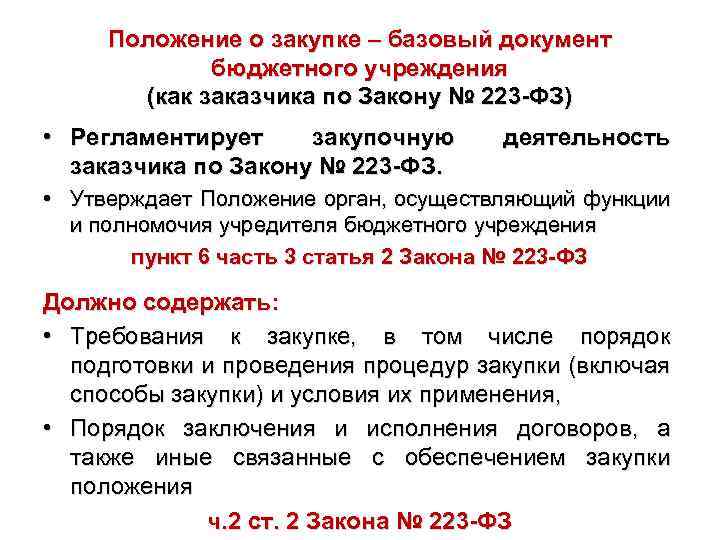 Положение о закупке – базовый документ бюджетного учреждения
(как заказчика по Закону № 223-ФЗ)

• Регламентирует закупочную деятельность заказчика по Закону № 223-ФЗ.
• Утверждает Положение орган, осуществляющий функции и полномочия учредителя бюджетного учреждения

пункт 6 часть 3 статья 2 Закона № 223-ФЗ

Должно содержать:
• Требования к закупке, в том числе порядок подготовки и проведения процедур закупки (включая способы закупки) и условия их применения,
• Порядок заключения и исполнения договоров, а также иные связанные с обеспечением закупки положения

ч.2 ст. 2 Закона № 223-ФЗ